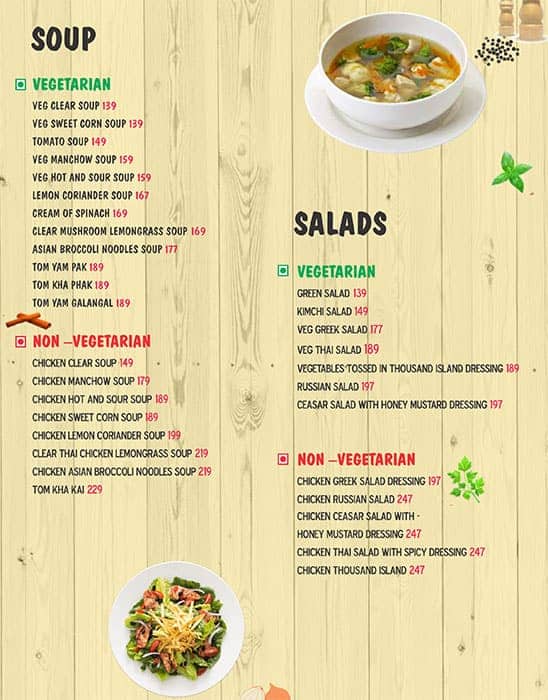 SOUP

VEGETARIAN

VEG CLEAR SOUP 139
VEG SWEET CORN SOUP 139
TOMATO SOUP 149
VEG MANCHOW SOUP 159
VEG HOT AND SOUR SOUP 159
LEMON CORIANDER SOUP 167
CREAM OF SPINACH 169
CLEAR MUSHROOM LEMONGRASS SOUP 169
ASIAN BROCCOLI NOODLES SOUP 177
TOM YAM PAK 189
TOM KHA PHAK 189
TOM YAM GALANGAL 189

NON –VEGETARIAN

CHICKEN CLEAR SOUP 149
CHICKEN MANCHOW SOUP 179
CHICKEN HOT AND SOUR SOUP 189
CHICKEN SWEET CORN SOUP 189
CHICKEN LEMON CORIANDER SOUP 199
CLEAR THAI CHICKEN LEMONGRASS SOUP 219
CHICKEN ASIAN BROCCOLI NOODLES SOUP 219
TOM KHA KAI 229

SALADS

VEGETARIAN

GREEN SALAD 139
KIMCHI SALAD 149
VEG GREEK SALAD 177
VEG THAI SALAD 189
VEGETABLES TOSSED IN THOUSAND ISLAND DRESSING 189
RUSSIAN SALAD 197
CEASAR SALAD WITH HONEY MUSTARD DRESSING 197

NON –VEGETARIAN

CHICKEN GREEK SALAD DRESSING 197
CHICKEN RUSSIAN SALAD 247
CHICKEN CEASAR SALAD WITH -
HONEY MUSTARD DRESSING 247
CHICKEN THAI SALAD WITH SPICY DRESSING 247
CHICKEN THOUSAND ISLAND 247